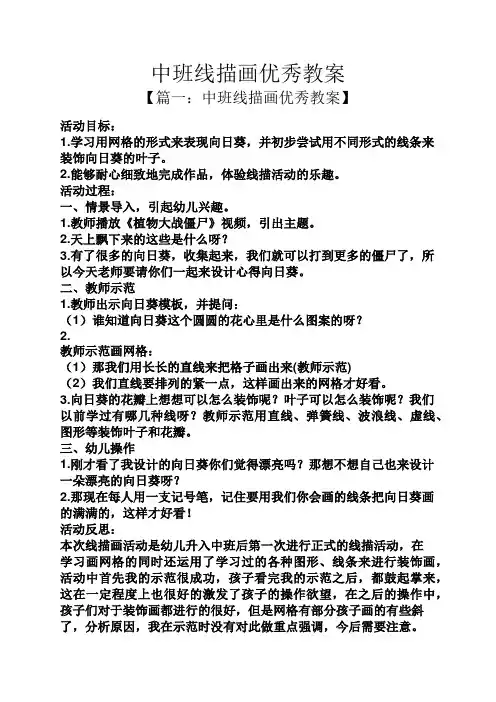 中班线描画优秀教案

【篇一：中班线描画优秀教案】

活动目标：

1.学习用网格的形式来表现向日葵，并初步尝试用不同形式的线条来装饰向日葵的叶子。

2.能够耐心细致地完成作品，体验线描活动的乐趣。

活动过程：

一、情景导入，引起幼儿兴趣。

1.教师播放《植物大战僵尸》视频，引出主题。

2.天上飘下来的这些是什么呀？

3.有了很多的向日葵，收集起来，我们就可以打到更多的僵尸了，所以今天老师要请你们一起来设计心得向日葵。

二、教师示范

1.教师出示向日葵模板，并提问：

（1）谁知道向日葵这个圆圆的花心里是什么图案的呀？

2.

教师示范画网格：

（1）那我们用长长的直线来把格子画出来(教师示范)

（2）我们直线要排列的紧一点，这样画出来的网格才好看。

3.向日葵的花瓣上想想可以怎么装饰呢？叶子可以怎么装饰呢？我们以前学过有哪几种线呀？教师示范用直线、弹簧线、波浪线、虚线、图形等装饰叶子和花瓣。

三、幼儿操作

1.刚才看了我设计的向日葵你们觉得漂亮吗？那想不想自己也来设计一朵漂亮的向日葵呀？

2.那现在每人用一支记号笔，记住要用我们你会画的线条把向日葵画的满满的，这样才好看！

活动反思：

本次线描画活动是幼儿升入中班后第一次进行正式的线描活动，在学习画网格的同时还运用了学习过的各种图形、线条来进行装饰画，活动中首先我的示范很成功，孩子看完我的示范之后，都鼓起掌来，这在一定程度上也很好的激发了孩子的操作欲望，在之后的操作中，孩子们对于装饰画都进行的很好，但是网格有部分孩子画的有些斜了，分析原因，我在示范时没有对此做重点强调，今后需要注意。